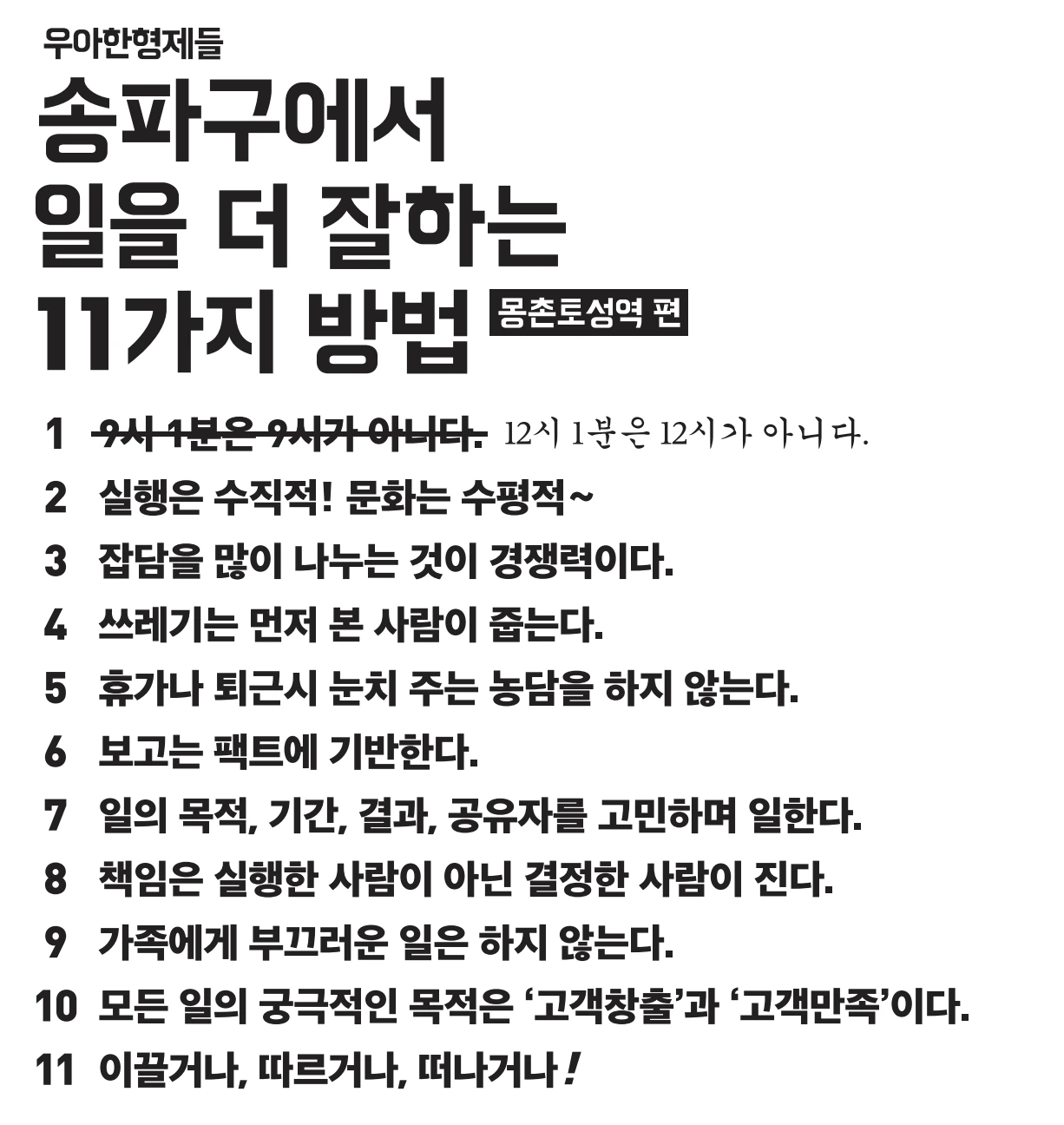 우아한형제들

송파구에서
일을 더 잘하는
11가지 방법 몽촌토성역 편

1 9시 1분은 9시가 아니다. 12시 1분은 12시가 아니다.
2 실행은 수직적! 문화는 수평적~
3 잡담을 많이 나누는 것이 경쟁력이다.
4 쓰레기는 먼저 본 사람이 줍는다.
5 휴가나 퇴근시 눈치 주는 농담을 하지 않는다.
6 보고는 팩트에 기반한다.
7 일의 목적, 기간, 결과, 공유자를 고민하며 일한다.
8 책임은 실행한 사람이 아닌 결정한 사람이 진다.
9 가족에게 부끄러운 일은 하지 않는다.
10 모든 일의 궁극적인 목적은 '고객창출'과 '고객만족'이다.
11 이끌거나, 따르거나, 떠나거나!